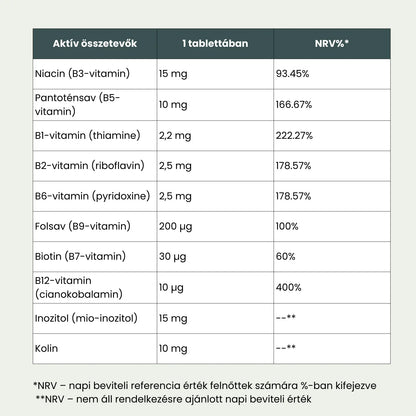 | Aktív összetevők | 1 tablettában | NRV%* |
|---|---|---|
| Niacin (B3-vitamin) | 15 mg | 93.45% |
| Pantoténsav (B5-vitamin) | 10 mg | 166.67% |
| B1-vitamin (thiamine) | 2,2 mg | 222.27% |
| B2-vitamin (riboflavin) | 2,5 mg | 178.57% |
| B6-vitamin (pyridoxine) | 2,5 mg | 178.57% |
| Folsav (B9-vitamin) | 200 µg | 100% |
| Biotin (B7-vitamin) | 30 µg | 60% |
| B12-vitamin (cianokobalamin) | 10 µg | 400% |
| Inozitol (mio-inozitol) | 15 mg | --** |
| Kolin | 10 mg | --** |

*NRV – napi beviteli referencia érték felnőttek számára %-ban kifejezve
**NRV – nem áll rendelkezésre ajánlott napi beviteli érték